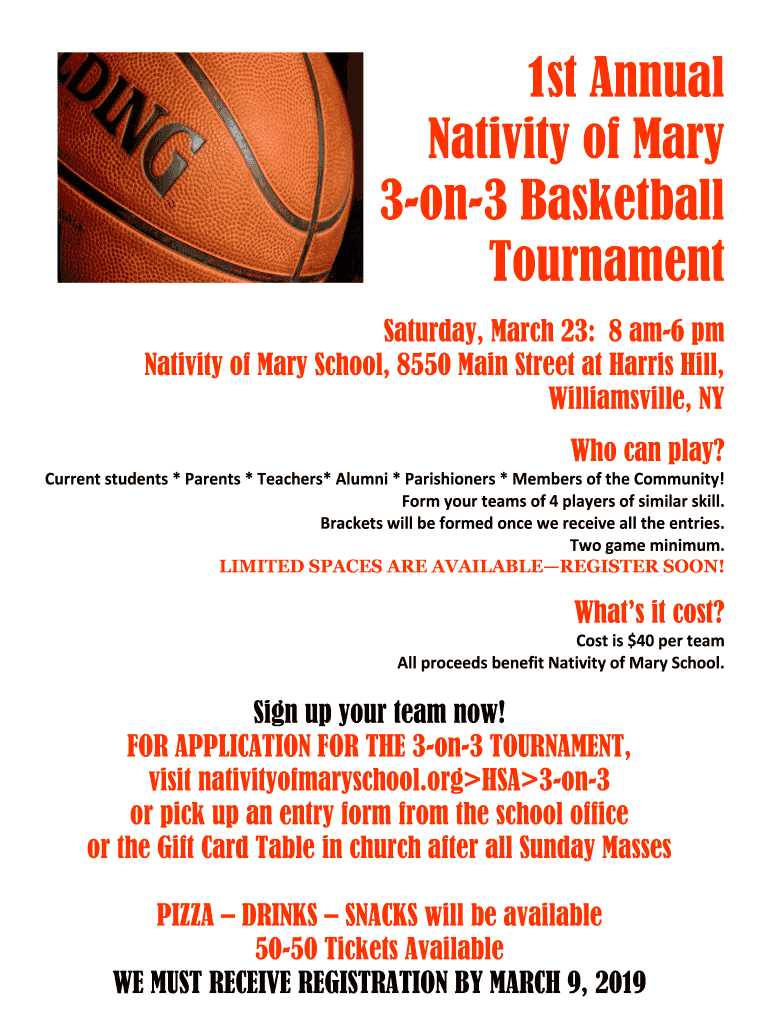 DING

1st Annual
Nativity of Mary
3-on-3 Basketball
Tournament

Saturday, March 23: 8 am-6 pm
Nativity of Mary School, 8550 Main Street at Harris Hill,
Williamsville, NY

Who can play?

Current students * Parents * Teachers* Alumni * Parishioners * Members of the Community!
Form your teams of 4 players of similar skill.
Brackets will be formed once we receive all the entries.
Two game minimum.
LIMITED SPACES ARE AVAILABLE—REGISTER SOON!

What's it cost?

Cost is $40 per team
All proceeds benefit Nativity of Mary School.

Sign up your team now!
FOR APPLICATION FOR THE 3-on-3 TOURNAMENT,
visit nativityofmaryschool.org>HSA>3-on-3
or pick up an entry form from the school office
or the Gift Card Table in church after all Sunday Masses

PIZZA – DRINKS – SNACKS will be available
50-50 Tickets Available
WE MUST RECEIVE REGISTRATION BY MARCH 9, 2019